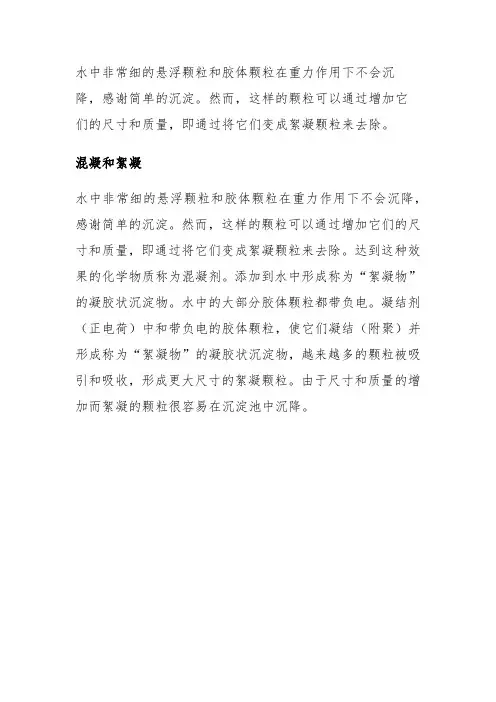 水中非常细的悬浮颗粒和胶体颗粒在重力作用下不会沉降，感谢简单的沉淀。然而，这样的颗粒可以通过增加它们的尺寸和质量，即通过将它们变成絮凝颗粒来去除。

混凝和絮凝

水中非常细的悬浮颗粒和胶体颗粒在重力作用下不会沉降，感谢简单的沉淀。然而，这样的颗粒可以通过增加它们的尺寸和质量，即通过将它们变成絮凝颗粒来去除。达到这种效果的化学物质称为混凝剂。添加到水中形成称为“絮凝物”的凝胶状沉淀物。水中的大部分胶体颗粒都带负电。凝结剂（正电荷）中和带负电的胶体颗粒，使它们凝结（附聚）并形成称为“絮凝物”的凝胶状沉淀物，越来越多的颗粒被吸引和吸收，形成更大尺寸的絮凝颗粒。由于尺寸和质量的增加而絮凝的颗粒很容易在沉淀池中沉降。